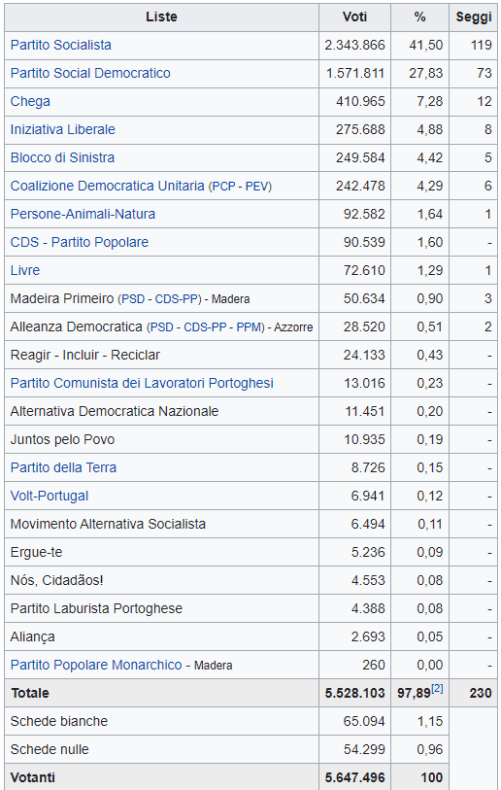 | Liste | Voti | % | Seggi |
|---|---|---|---|
| Partito Socialista | 2.343.866 | 41,50 | 119 |
| Partito Social Democratico | 1.571.811 | 27,83 | 73 |
| Chega | 410.965 | 7,28 | 12 |
| Iniziativa Liberale | 275.688 | 4,88 | 8 |
| Blocco di Sinistra | 249.584 | 4,42 | 5 |
| Coalizione Democratica Unitaria (PCP - PEV) | 242.478 | 4,29 | 6 |
| Persone-Animali-Natura | 92.582 | 1,64 | 1 |
| CDS - Partito Popolare | 90.539 | 1,60 | - |
| Livre | 72.610 | 1,29 | 1 |
| Madeira Primeiro (PSD - CDS-PP) - Madera | 50.634 | 0,90 | 3 |
| Alleanza Democratica (PSD - CDS-PP - PPM) - Azzorre | 28.520 | 0,51 | 2 |
| Reagir - Incluir - Reciclar | 24.133 | 0,43 | - |
| Partito Comunista dei Lavoratori Portoghesi | 13.016 | 0,23 | - |
| Alternativa Democratica Nazionale | 11.451 | 0,20 | - |
| Juntos pelo Povo | 10.935 | 0,19 | - |
| Partito della Terra | 8.726 | 0,15 | - |
| Volt-Portugal | 6.941 | 0,12 | - |
| Movimento Alternativa Socialista | 6.494 | 0,11 | - |
| Ergue-te | 5.236 | 0,09 | - |
| Nós, Cidadãos! | 4.553 | 0,08 | - |
| Partito Laburista Portoghese | 4.388 | 0,08 | - |
| Aliança | 2.693 | 0,05 | - |
| Partito Popolare Monarchico - Madera | 260 | 0,00 | - |
| Totale | 5.528.103 | 97,89[2] | 230 |
| Schede bianche | 65.094 | 1,15 | |
| Schede nulle | 54.299 | 0,96 | |
| Votanti | 5.647.496 | 100 | |